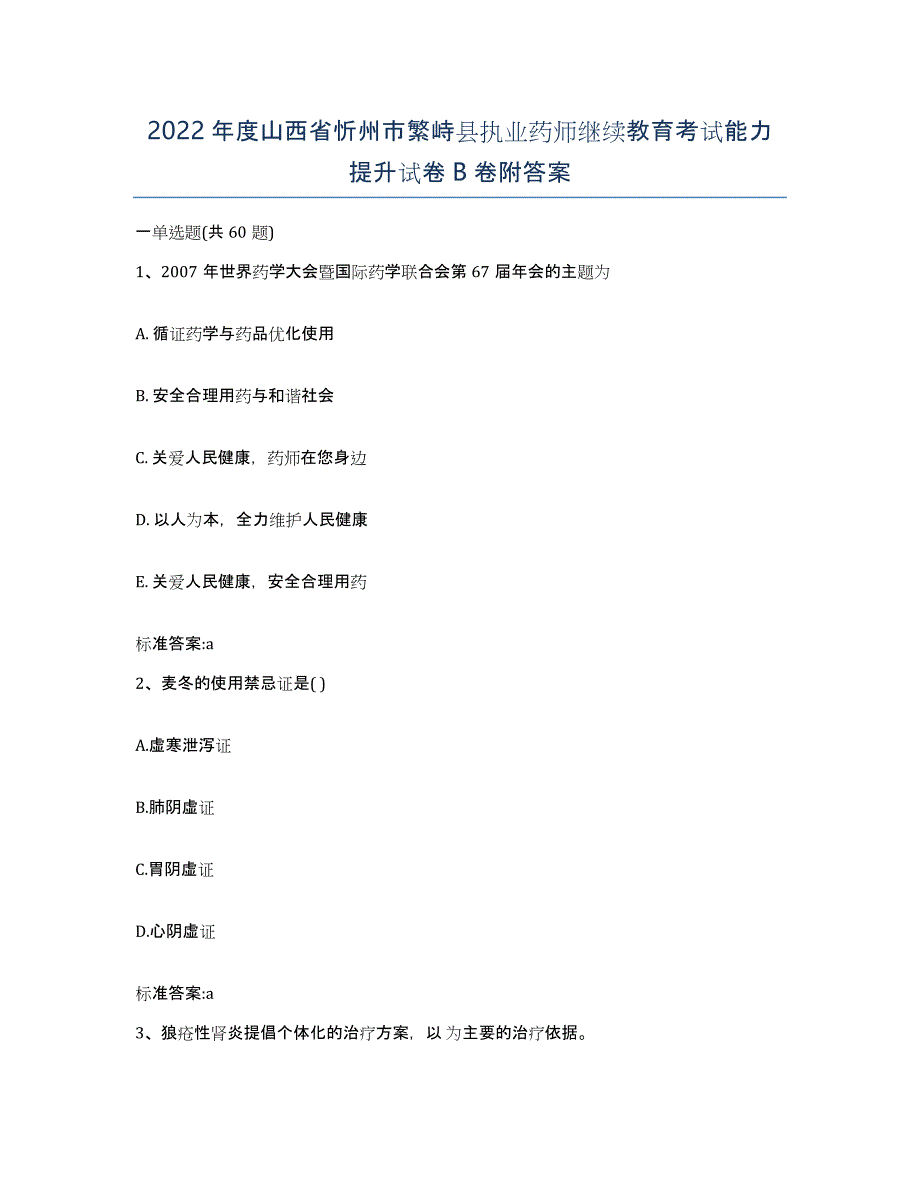 2022年度山西省忻州市繁峙县执业药师继续教育考试能力提升试卷B卷附答案

一单选题(共60题)

1、2007年世界药学大会暨国际药学联合会第67届年会的主题为

A. 循证药学与药品优化使用

B. 安全合理用药与和谐社会

C. 关爱人民健康，药师在您身边

D. 以人为本，全力维护人民健康

E. 关爱人民健康，安全合理用药

标准答案:a

2、麦冬的使用禁忌证是( )

A.虚寒泄泻证

B.肺阴虚证

C.胃阴虚证

D.心阴虚证

标准答案:a

3、狼疮性肾炎提倡个体化的治疗方案，以为主要的治疗依据。